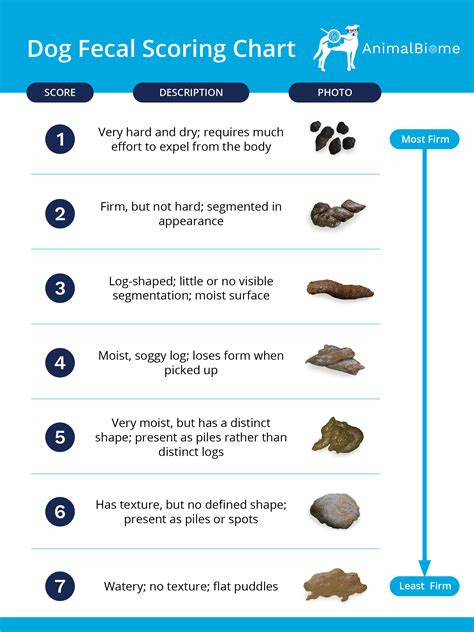 Dog Fecal Scoring Chart

AnimalBiome

| SCORE | DESCRIPTION | PHOTO |
|---|---|---|
| 1 | Very hard and dry; requires much effort to expel from the body | |
| 2 | Firm, but not hard; segmented in appearance | |
| 3 | Log-shaped; little or no visible segmentation; moist surface | |
| 4 | Moist, soggy log; loses form when picked up | |
| 5 | Very moist, but has a distinct shape; present as piles rather than distinct logs | |
| 6 | Has texture, but no defined shape; present as piles or spots | |
| 7 | Watery; no texture; flat puddles | |

Most Firm

Least Firm